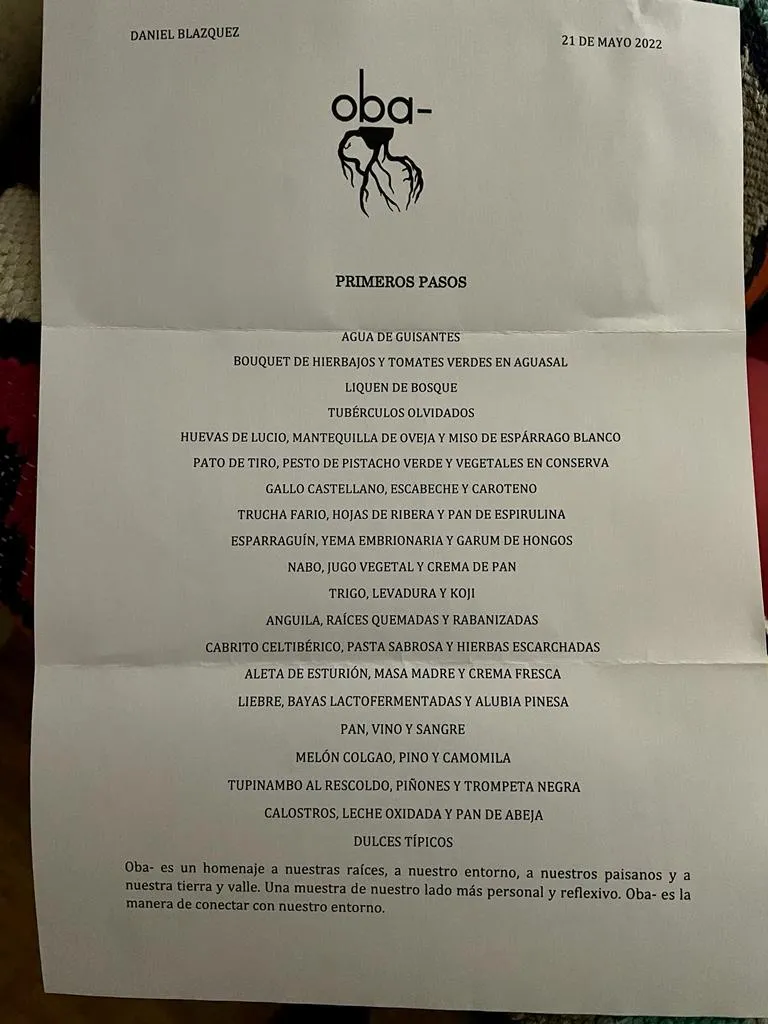 DANIEL BLAZQUEZ

21 DE MAYO 2022

oba-

PRIMEROS PASOS

AGUA DE GUISANTES

BOUQUET DE HIERBAJOS Y TOMATES VERDES EN AGUASAL

LIQUEN DE BOSQUE

TUBÉRCULOS OLVIDADOS

HUEVAS DE LUCIO, MANTEQUILLA DE OVEJA Y MISO DE ESPÁRRAGO BLANCO

PATO DE TIRO, PESTO DE PISTACHO VERDE Y VEGETALES EN CONSERVA

GALLO CASTELLANO, ESCABECHE Y CAROTENO

TRUCHA FARIO, HOJAS DE RIBERA Y PAN DE ESPIRULINA

ESPARRAGUÍN, YEMA EMBRIONARIA Y GARUM DE HONGOS

NABO, JUGO VEGETAL Y CREMA DE PAN

TRIGO, LEVADURA Y KOJI

ANGUILA, RAÍCES QUEMADAS Y RABANIZADAS

CABRITO CELTIBÉRICO, PASTA SABROSA Y HIERBAS ESCARCHADAS

ALETA DE ESTURIÓN, MASA MADRE Y CREMA FRESCA

LIEBRE, BAYAS LACTOFERMENTADAS Y ALUBIA PINESA

PAN, VINO Y SANGRE

MELÓN COLGAO, PINO Y CAMOMILA

TUPINAMBO AL RESCOLDO, PIÑONES Y TROMPETA NEGRA

CALOSTROS, LECHE OXIDADA Y PAN DE ABEJA

DULCES TÍPICOS

Oba- es un homenaje a nuestras raíces, a nuestro entorno, a nuestros paisanos y a nuestra tierra y valle. Una muestra de nuestro lado más personal y reflexivo. Oba- es la manera de conectar con nuestro entorno.